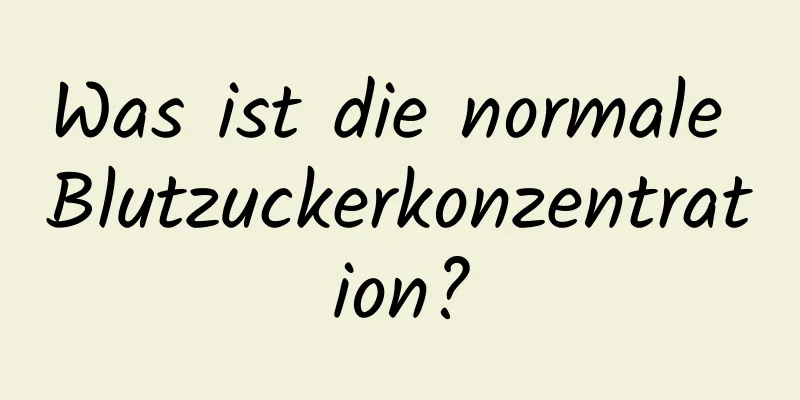 Was ist die normale Blutzuckerkonzentration?